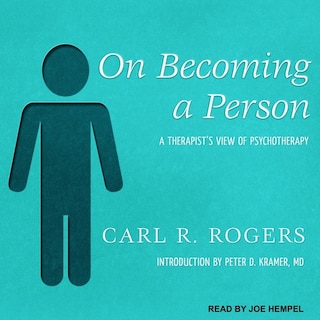 On Becoming a Person

A THERAPIST'S VIEW OF PSYCHOTHERAPY

CARL R. ROGERS

INTRODUCTION BY PETER D. KRAMER, MD

READ BY JOE HEMPEL